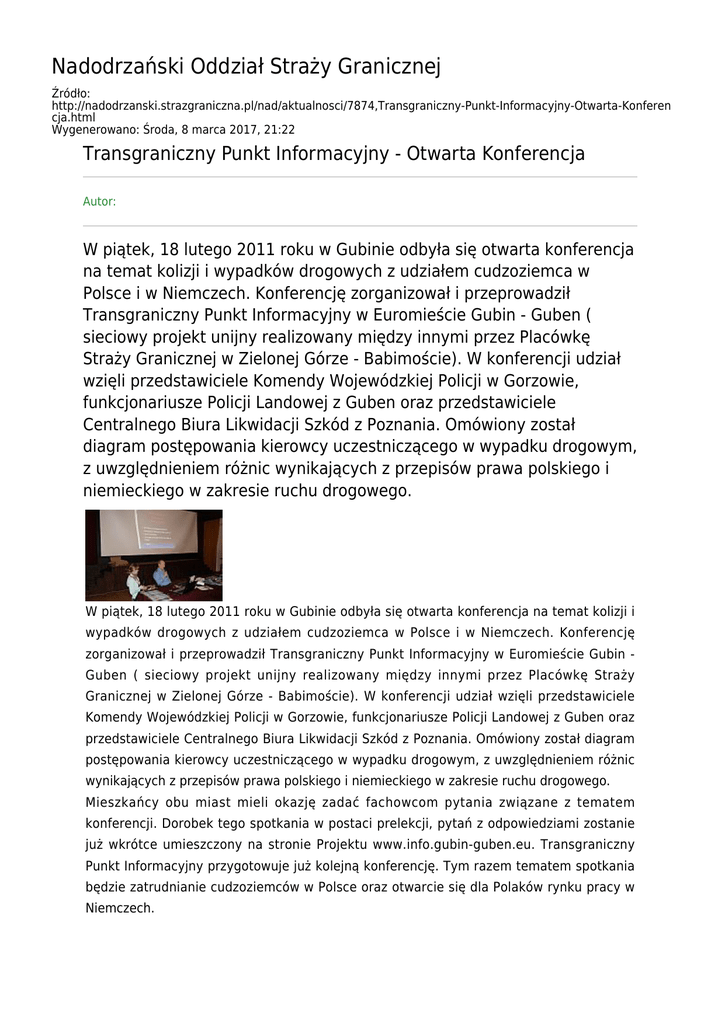 Nadodrzański Oddział Straży Granicznej

Źródło:
http://nadodrzanski.strazgraniczna.pl/nad/aktualnosci/7874,Transgraniczny-Punkt-Informacyjny-Otwarta-Konferencja.html
Wygenerowano: Środa, 8 marca 2017, 21:22

Transgraniczny Punkt Informacyjny - Otwarta Konferencja

Autor:

W piątek, 18 lutego 2011 roku w Gubinie odbyła się otwarta konferencja na temat kolizji i wypadków drogowych z udziałem cudzoziemca w Polsce i w Niemczech. Konferencję zorganizował i przeprowadził Transgraniczny Punkt Informacyjny w Euromieście Gubin - Guben ( sieciowy projekt unijny realizowany między innymi przez Placówkę Straży Granicznej w Zielonej Górze - Babimoście). W konferencji udział wzięli przedstawiciele Komendy Wojewódzkiej Policji w Gorzowie, funkcjonariusze Policji Landowej z Guben oraz przedstawiciele Centralnego Biura Likwidacji Szkód z Poznania. Omówiony został diagram postępowania kierowcy uczestniczącego w wypadku drogowym, z uwzględnieniem różnic wynikających z przepisów prawa polskiego i niemieckiego w zakresie ruchu drogowego.

W piątek, 18 lutego 2011 roku w Gubinie odbyła się otwarta konferencja na temat kolizji i wypadków drogowych z udziałem cudzoziemca w Polsce i w Niemczech. Konferencję zorganizował i przeprowadził Transgraniczny Punkt Informacyjny w Euromieście Gubin - Guben ( sieciowy projekt unijny realizowany między innymi przez Placówkę Straży Granicznej w Zielonej Górze - Babimoście). W konferencji udział wzięli przedstawiciele Komendy Wojewódzkiej Policji w Gorzowie, funkcjonariusze Policji Landowej z Guben oraz przedstawiciele Centralnego Biura Likwidacji Szkód z Poznania. Omówiony został diagram postępowania kierowcy uczestniczącego w wypadku drogowym, z uwzględnieniem różnic wynikających z przepisów prawa polskiego i niemieckiego w zakresie ruchu drogowego.
Mieszkańcy obu miast mieli okazję zadać fachowcom pytania związane z tematem konferencji. Dorobek tego spotkania w postaci prelekcji, pytań z odpowiedziami zostanie już wkrótce umieszczony na stronie Projektu www.info.gubin-guben.eu. Transgraniczny Punkt Informacyjny przygotowuje już kolejną konferencję. Tym razem tematem spotkania będzie zatrudnianie cudzoziemców w Polsce oraz otwarcie się dla Polaków rynku pracy w Niemczech.